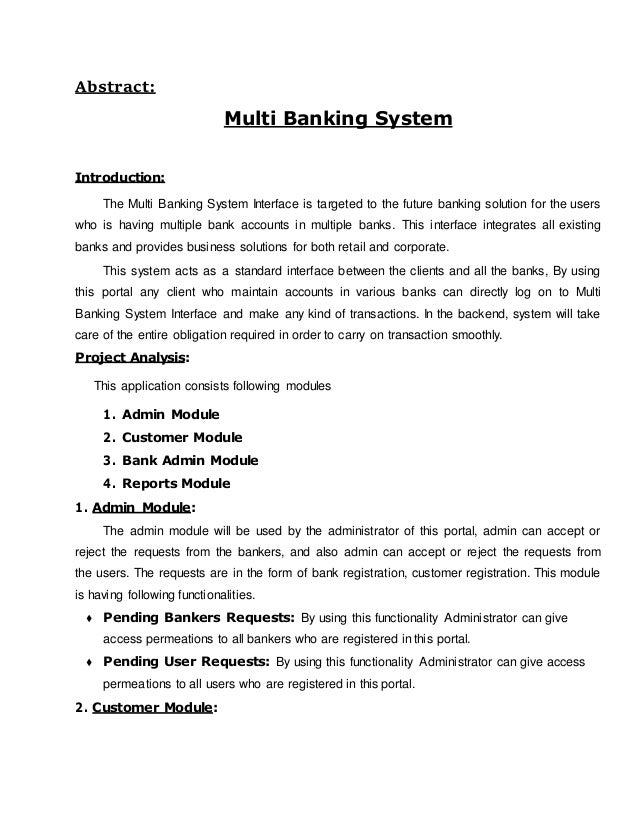 Abstract:

Multi Banking System

Introduction:

The Multi Banking System Interface is targeted to the future banking solution for the users who is having multiple bank accounts in multiple banks. This interface integrates all existing banks and provides business solutions for both retail and corporate.

This system acts as a standard interface between the clients and all the banks, By using this portal any client who maintain accounts in various banks can directly log on to Multi Banking System Interface and make any kind of transactions. In the backend, system will take care of the entire obligation required in order to carry on transaction smoothly.

Project Analysis:

This application consists following modules

1. Admin Module
2. Customer Module
3. Bank Admin Module
4. Reports Module

1. Admin Module:

The admin module will be used by the administrator of this portal, admin can accept or reject the requests from the bankers, and also admin can accept or reject the requests from the users. The requests are in the form of bank registration, customer registration. This module is having following functionalities.

♦ Pending Bankers Requests: By using this functionality Administrator can give access permeations to all bankers who are registered in this portal.

♦ Pending User Requests: By using this functionality Administrator can give access permeations to all users who are registered in this portal.

2. Customer Module: